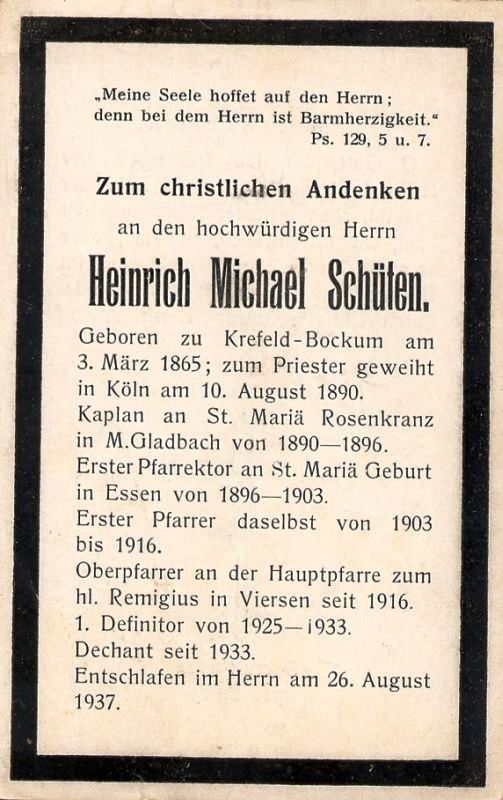 „Meine Seele hoffet auf den Herrn; denn bei dem Herrn ist Barmherzigkeit."
Ps. 129, 5 u. 7.

Zum christlichen Andenken

an den hochwürdigen Herrn

Heinrich Michael Schüten.

Geboren zu Krefeld-Bockum am 3. März 1865; zum Priester geweiht in Köln am 10. August 1890.
Kaplan an St. Mariä Rosenkranz in M.Gladbach von 1890—1896.
Erster Pfarrektor an St. Mariä Geburt in Essen von 1896—1903.
Erster Pfarrer daselbst von 1903 bis 1916.
Oberpfarrer an der Hauptpfarre zum hl. Remigius in Viersen seit 1916.
1. Definitor von 1925—1933.
Dechant seit 1933.
Entschlafen im Herrn am 26. August 1937.